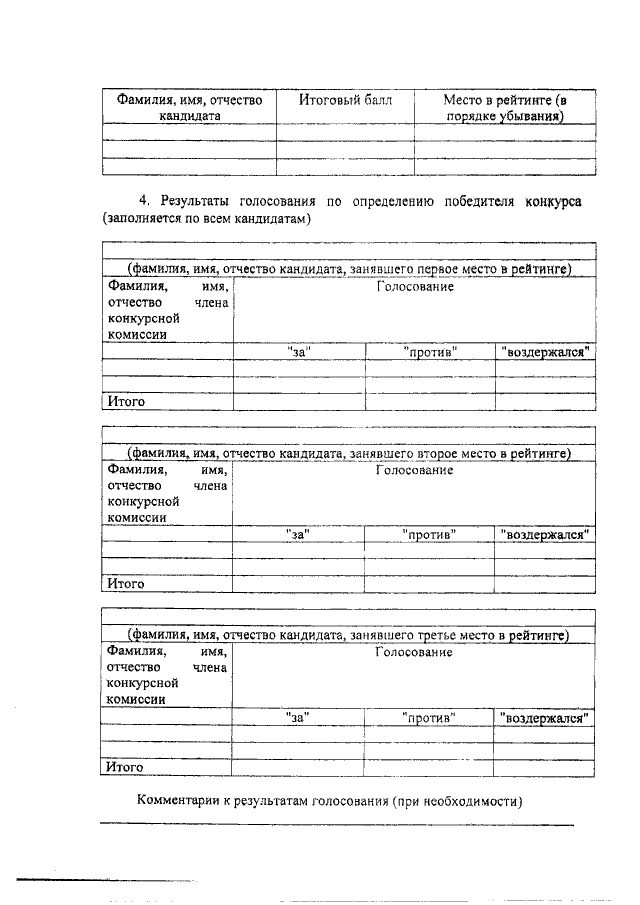 | Фамилия, имя, отчество кандидата | Итоговый балл | Место в рейтинге (в порядке убывания) |
|---|---|---|
| | | |
| | | |
| | | |

4. Результаты голосования по определению победителя конкурса (заполняется по всем кандидатам)

| | | | |
|---|---|---|---|
| (фамилия, имя, отчество кандидата, занявшего первое место в рейтинге) | | | |
| Фамилия, имя, отчество члена конкурсной комиссии | Голосование | | |
| | "за" | "против" | "воздержался" |
| | | | |
| | | | |
| Итого | | | |

| | | | |
|---|---|---|---|
| (фамилия, имя, отчество кандидата, занявшего второе место в рейтинге) | | | |
| Фамилия, имя, отчество члена конкурсной комиссии | Голосование | | |
| | "за" | "против" | "воздержался" |
| | | | |
| | | | |
| Итого | | | |

| | | | |
|---|---|---|---|
| (фамилия, имя, отчество кандидата, занявшего третье место в рейтинге) | | | |
| Фамилия, имя, отчество члена конкурсной комиссии | Голосование | | |
| | "за" | "против" | "воздержался" |
| | | | |
| | | | |
| Итого | | | |

Комментарии к результатам голосования (при необходимости)